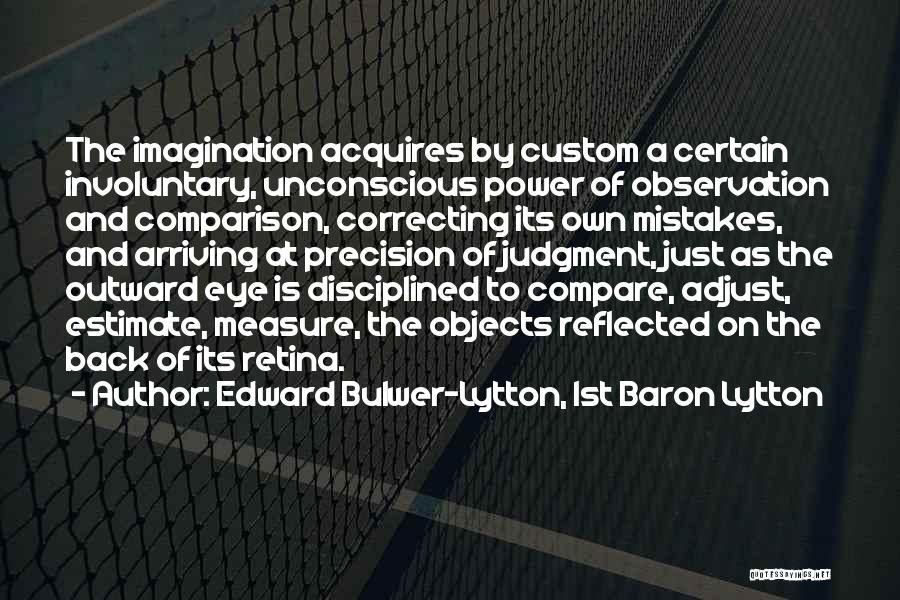 The imagination acquires by custom a certain involuntary, unconscious power of observation and comparison, correcting its own mistakes, and arriving at precision of judgment, just as the outward eye is disciplined to compare, adjust, estimate, measure, the objects reflected on the back of its retina.
- Author: Edward Bulwer-Lytton, 1st Baron Lytton

QUOTESSAYINGS.NET